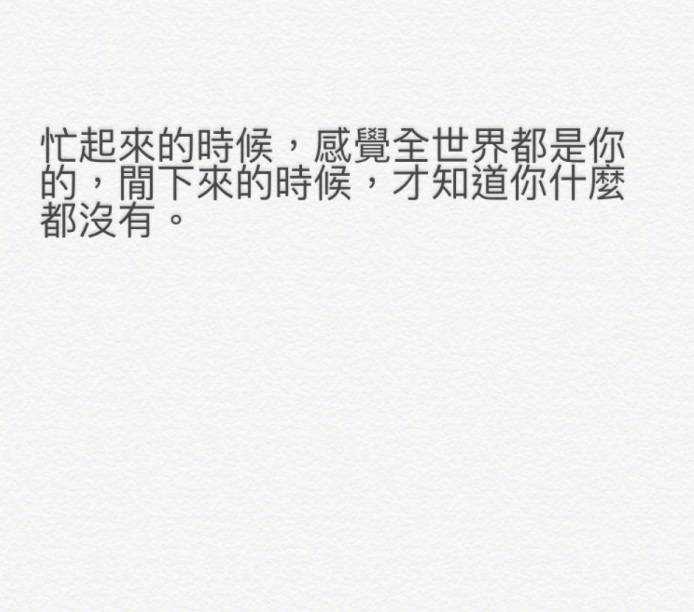 忙起來的時候，感覺全世界都是你的，閒下來的時候，才知道你什麼都沒有。